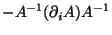 $-A^{-1}(\partial_i A)A^{-1}$